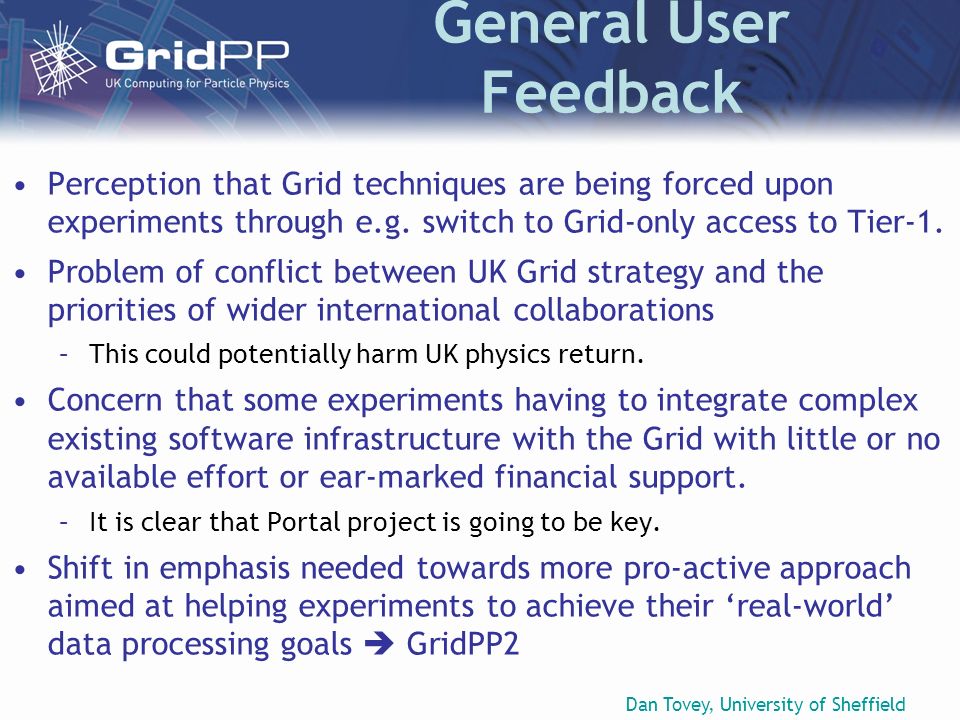 GridPP
UK Computing for Particle Physics

General User Feedback

• Perception that Grid techniques are being forced upon experiments through e.g. switch to Grid-only access to Tier-1.
• Problem of conflict between UK Grid strategy and the priorities of wider international collaborations
 – This could potentially harm UK physics return.
• Concern that some experiments having to integrate complex existing software infrastructure with the Grid with little or no available effort or ear-marked financial support.
 – It is clear that Portal project is going to be key.
• Shift in emphasis needed towards more pro-active approach aimed at helping experiments to achieve their ‘real-world’ data processing goals ➔ GridPP2

Dan Tovey, University of Sheffield